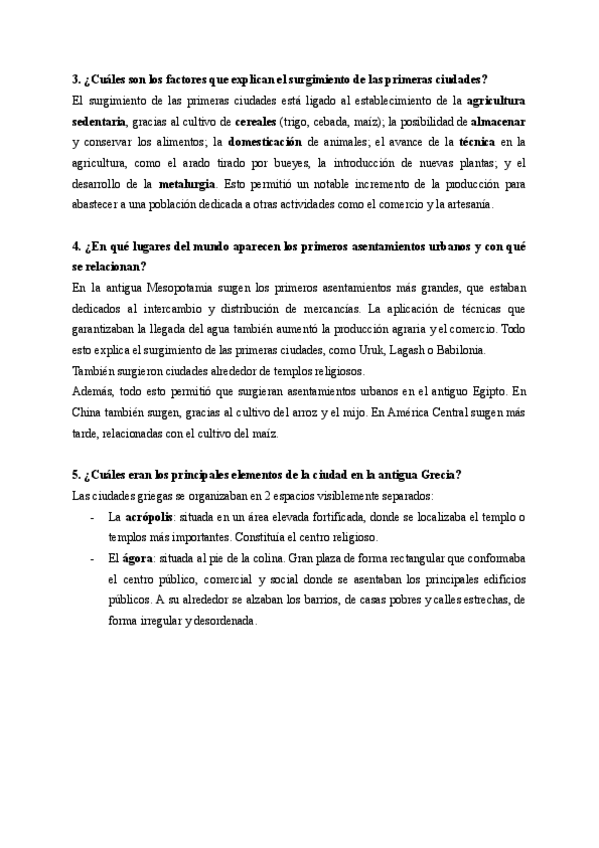 3. ¿Cuáles son los factores que explican el surgimiento de las primeras ciudades?

El surgimiento de las primeras ciudades está ligado al establecimiento de la agricultura sedentaria, gracias al cultivo de cereales (trigo, cebada, maíz); la posibilidad de almacenar y conservar los alimentos; la domesticación de animales; el avance de la técnica en la agricultura, como el arado tirado por bueyes, la introducción de nuevas plantas; y el desarrollo de la metalurgia. Esto permitió un notable incremento de la producción para abastecer a una población dedicada a otras actividades como el comercio y la artesanía.

4. ¿En qué lugares del mundo aparecen los primeros asentamientos urbanos y con qué se relacionan?

En la antigua Mesopotamia surgen los primeros asentamientos más grandes, que estaban dedicados al intercambio y distribución de mercancías. La aplicación de técnicas que garantizaban la llegada del agua también aumentó la producción agraria y el comercio. Todo esto explica el surgimiento de las primeras ciudades, como Uruk, Lagash o Babilonia.

También surgieron ciudades alrededor de templos religiosos.

Además, todo esto permitió que surgieran asentamientos urbanos en el antiguo Egipto. En China también surgen, gracias al cultivo del arroz y el mijo. En América Central surgen más tarde, relacionadas con el cultivo del maíz.

5. ¿Cuáles eran los principales elementos de la ciudad en la antigua Grecia?

Las ciudades griegas se organizaban en 2 espacios visiblemente separados:

- La acrópolis: situada en un área elevada fortificada, donde se localizaba el templo o templos más importantes. Constituía el centro religioso.
- El ágora: situada al pie de la colina. Gran plaza de forma rectangular que conformaba el centro público, comercial y social donde se asentaban los principales edificios públicos. A su alrededor se alzaban los barrios, de casas pobres y calles estrechas, de forma irregular y desordenada.